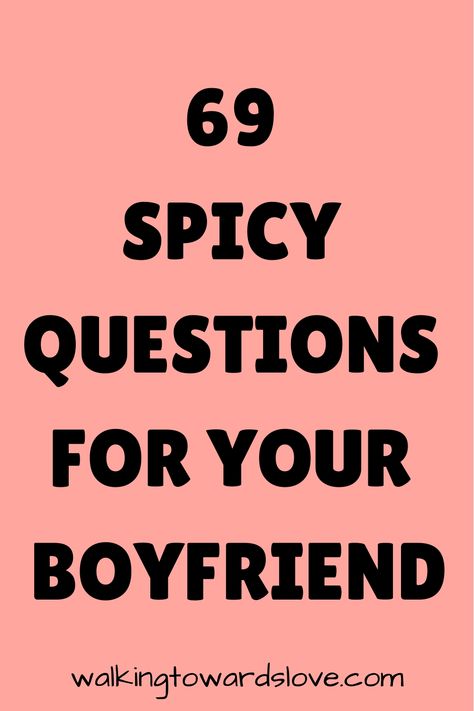 69
SPICY
QUESTIONS
FOR YOUR
BOYFRIEND

walkingtowardslove.com